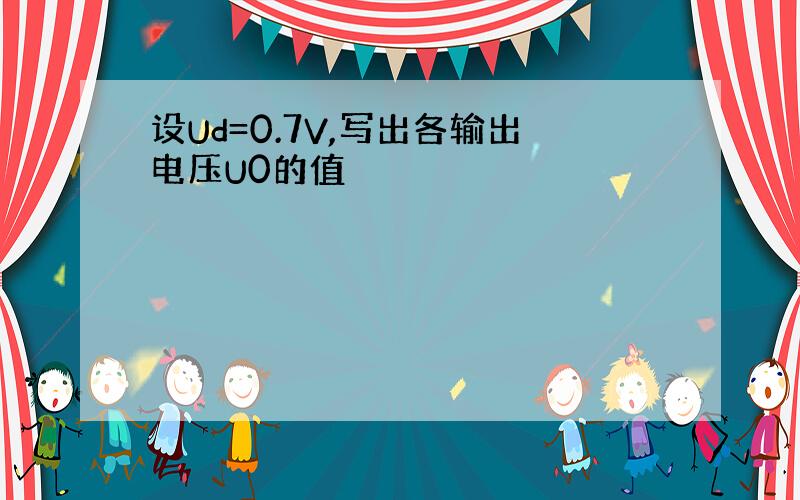 设Ud=0.7V,写出各输出电压U0的值